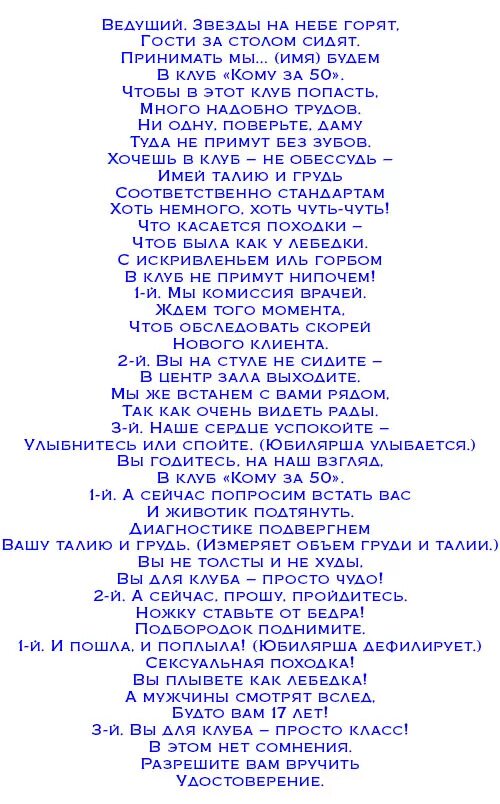 Ведущий. Звезды на небе горят,
Гости за столом сидят.
Принимать мы... (имя) будем
В клуб «Кому за 50».
Чтобы в этот клуб попасть,
Много надобно трудов.
Ни одну, поверьте, даму
Туда не примут без зубов.
Хочешь в клуб – не обессудь –
Имей талию и грудь
Соответственно стандартам
Хоть немного, хоть чуть-чуть!
Что касается походки –
Чтоб была как у лебедки.
С искривленьем иль горбом
В клуб не примут нипочем!
1-й. Мы комиссия врачей.
Ждем того момента,
Чтоб обследовать скорей
Нового клиента.
2-й. Вы на стуле не сидите –
В центр зала выходите.
Мы же встанем с вами рядом,
Так как очень видеть рады.
3-й. Наше сердце успокойте –
Улыбнитесь или спойте. (Юбилярша улыбается.)
Вы годитесь, на наш взгляд,
В клуб «Кому за 50».
1-й. А сейчас попросим встать вас
И животик подтянуть.
Диагностике подвергнем
Вашу талию и грудь. (Измеряет объем груди и талии.)
Вы не толсты и не худы,
Вы для клуба – просто чудо!
2-й. А сейчас, прошу, пройдитесь.
Ножку ставьте от бедра!
Подбородок поднимите.
1-й. И пошла, и поплыла! (Юбилярша дефилирует.)
Сексуальная походка!
Вы плывете как лебедка!
А мужчины смотрят вслед,
Будто вам 17 лет!
3-й. Вы для клуба – просто класс!
В этом нет сомнения.
Разрешите вам вручить
Удостоверение.